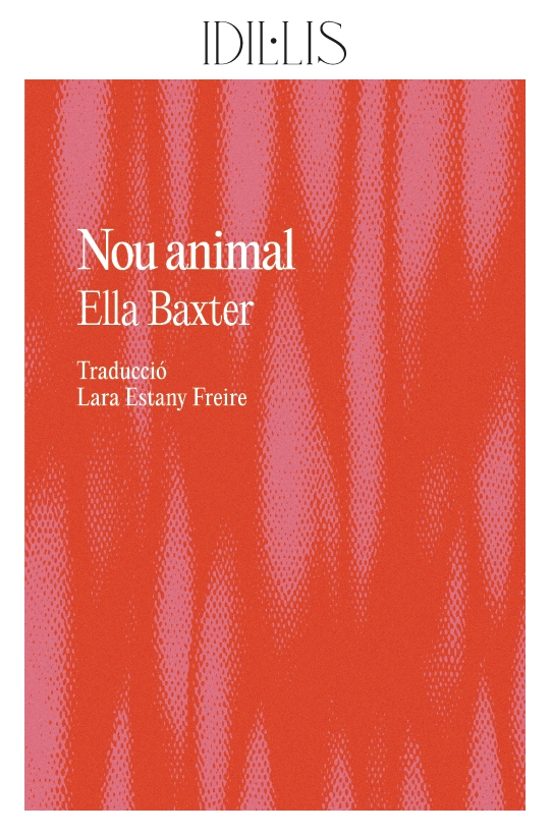 IDIL·LIS

Nou animal
Ella Baxter

Traducció
Lara Estany Freire